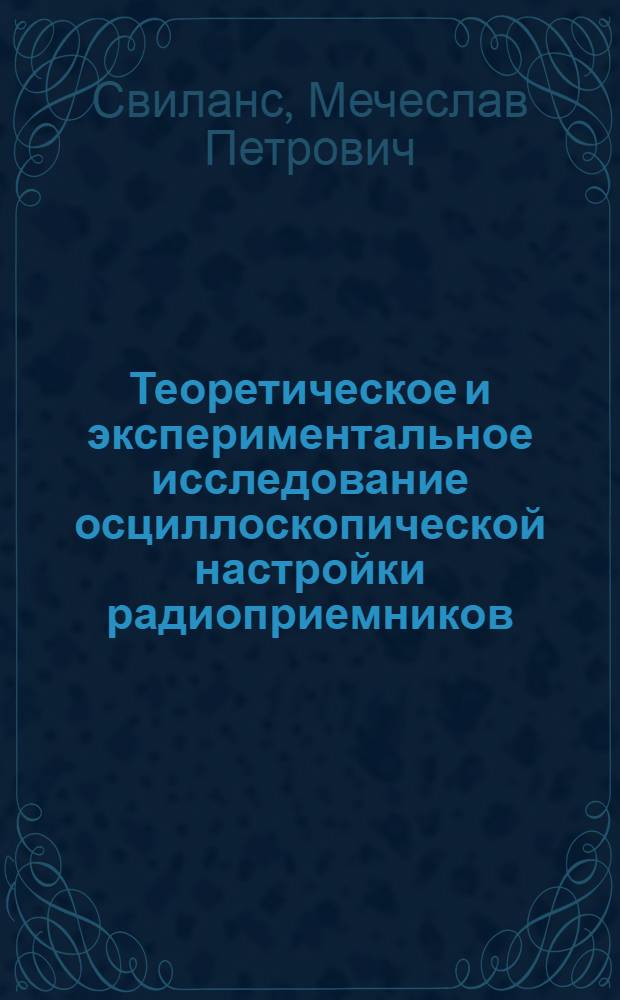 Свиланс, Мечеслав Петрович

Теоретическое и экспериментальное исследование осциллоскопической настройки радиоприемников